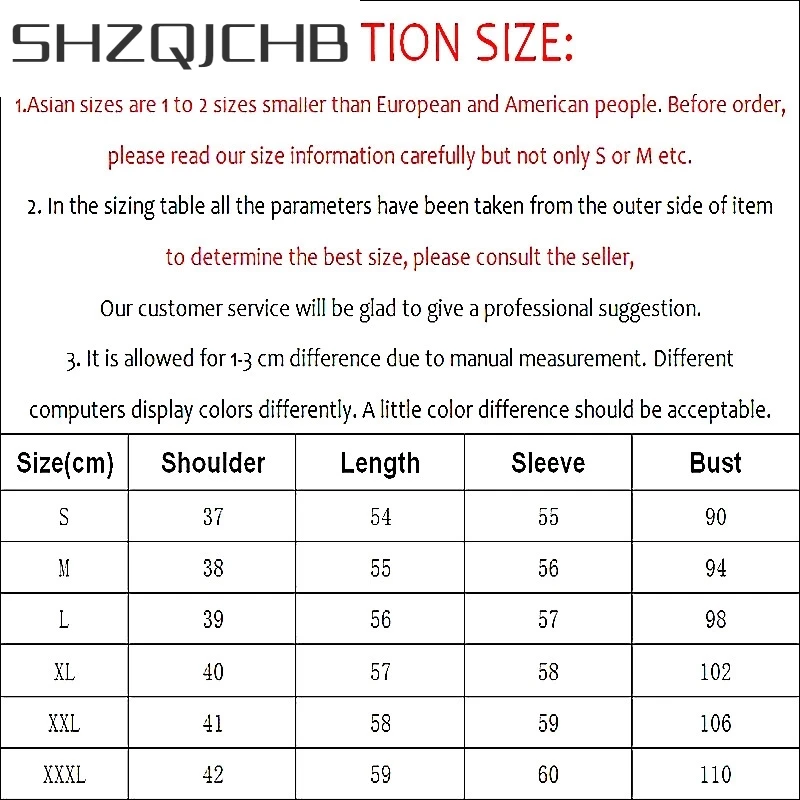 SHZQJCHB TION SIZE:

1.Asian sizes are 1 to 2 sizes smaller than European and American people. Before order, please read our size information carefully but not only S or M etc.

2. In the sizing table all the parameters have been taken from the outer side of item to determine the best size, please consult the seller,

Our customer service will be glad to give a professional suggestion.

3. It is allowed for 1-3 cm difference due to manual measurement. Different computers display colors differently. A little color difference should be acceptable.

| Size(cm) | Shoulder | Length | Sleeve | Bust |
|---|---|---|---|---|
| S | 37 | 54 | 55 | 90 |
| M | 38 | 55 | 56 | 94 |
| L | 39 | 56 | 57 | 98 |
| XL | 40 | 57 | 58 | 102 |
| XXL | 41 | 58 | 59 | 106 |
| XXXL | 42 | 59 | 60 | 110 |